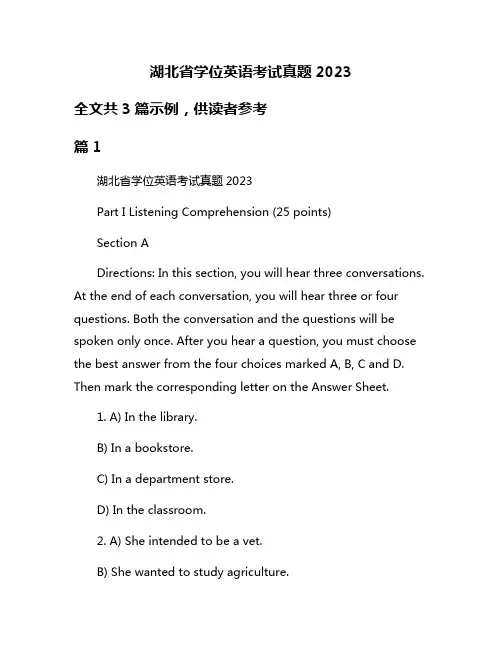 湖北省学位英语考试真题 2023

全文共 3 篇示例，供读者参考

篇 1

湖北省学位英语考试真题 2023

Part I Listening Comprehension (25 points)

Section A

Directions: In this section, you will hear three conversations. At the end of each conversation, you will hear three or four questions. Both the conversation and the questions will be spoken only once. After you hear a question, you must choose the best answer from the four choices marked A, B, C and D. Then mark the corresponding letter on the Answer Sheet.

1. A) In the library.

B) In a bookstore.

C) In a department store.

D) In the classroom.

2. A) She intended to be a vet.

B) She wanted to study agriculture.